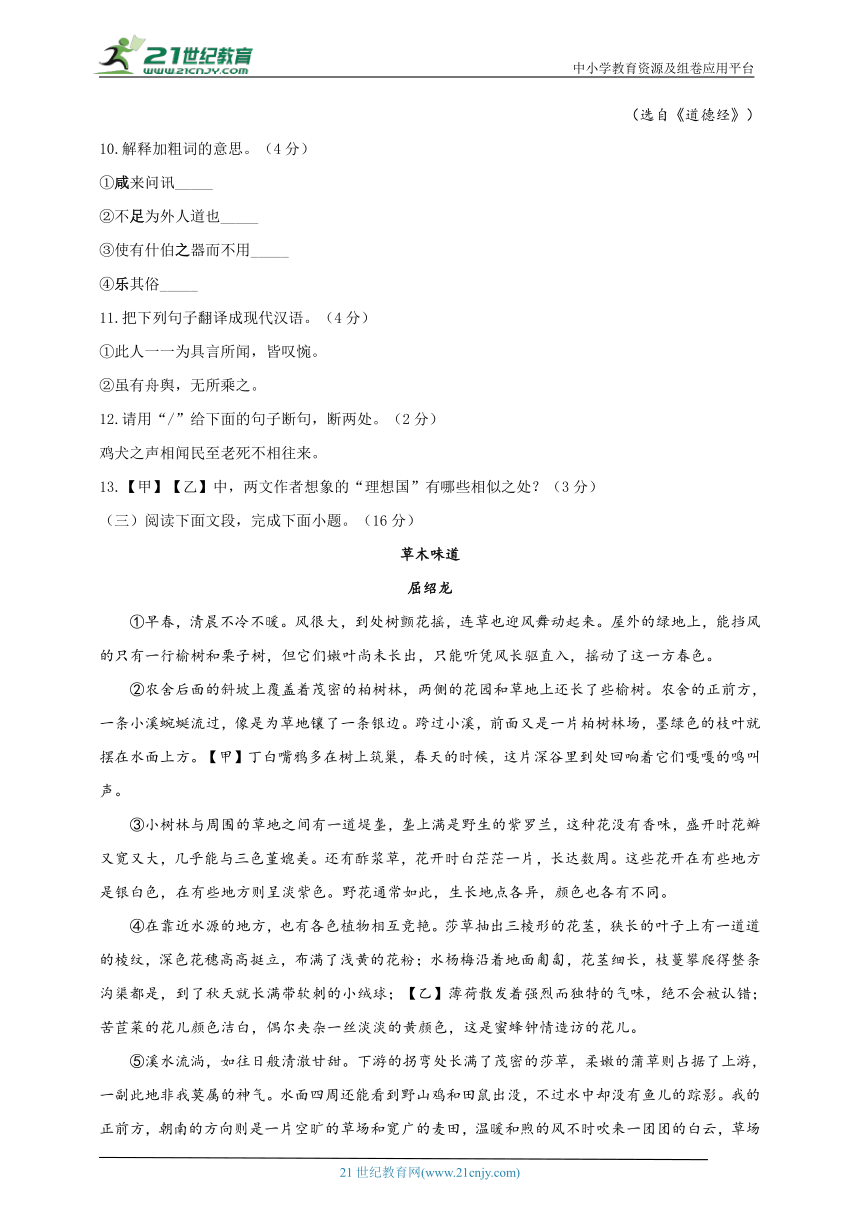 21世纪教育
www.21cnjy.com
中小学教育资源及组卷应用平台

（选自《道德经》）

10.解释加粗词的意思。（4分）

①咸来问讯_____

②不足为外人道也_____

③使有什伯之器而不用_____

④乐其俗_____

11.把下列句子翻译成现代汉语。（4分）

①此人一一为具言所闻，皆叹惋。

②虽有舟舆，无所乘之。

12.请用“/”给下面的句子断句，断两处。（2分）

鸡犬之声相闻民至老死不相往来。

13.【甲】【乙】中，两文作者想象的“理想国”有哪些相似之处？（3分）

（三）阅读下面文段，完成下面小题。（16分）

草木味道

屈绍龙

①早春，清晨不冷不暖。风很大，到处树颤花摇，连草也迎风舞动起来。屋外的绿地上，能挡风的只有一行榆树和栗子树，但它们嫩叶尚未长出，只能听凭风长驱直入，摇动了这一方春色。

②农舍后面的斜坡上覆盖着茂密的柏树林，两侧的花园和草地上还长了些榆树。农舍的正前方，一条小溪蜿蜒流过，像是为草地镶了一条银边。跨过小溪，前面又是一片柏树林场，墨绿色的枝叶就摆在水面上方。【甲】丁白嘴鸦多在树上筑巢，春天的时候，这片深谷里到处回响着它们嘎嘎的鸣叫声。

③小树林与周围的草地之间有一道堤垄，垄上满是野生的紫罗兰，这种花没有香味，盛开时花瓣又宽又大，几乎能与三色堇媲美。还有酢浆草，花开时白茫茫一片，长达数周。这些花开在有些地方是银白色，在有些地方则呈淡紫色。野花通常如此，生长地点各异，颜色也各有不同。

④在靠近水源的地方，也有各色植物相互竞艳。莎草抽出三棱形的花茎，狭长的叶子上有一道道的棱纹，深色花穗高高挺立，布满了浅黄的花粉；水杨梅沿着地面匍匐，花茎细长，枝蔓攀爬得整条沟渠都是，到了秋天就长满带软刺的小绒球；【乙】薄荷散发着强烈而独特的气味，绝不会被认错；苦苣菜的花儿颜色洁白，偶尔夹杂一丝淡淡的黄颜色，这是蜜蜂钟情造访的花儿。

⑤溪水流淌，如往日般清澈甘甜。下游的拐弯处长满了茂密的莎草，柔嫩的蒲草则占据了上游，一副此地非我莫属的神气。水面四周还能看到野山鸡和田鼠出没，不过水中却没有鱼儿的踪影。我的正前方，朝南的方向则是一片空旷的草场和宽广的麦田，温暖和煦的风不时吹来一团团的白云，草场

21世纪教育网(www.21cnjy.com)